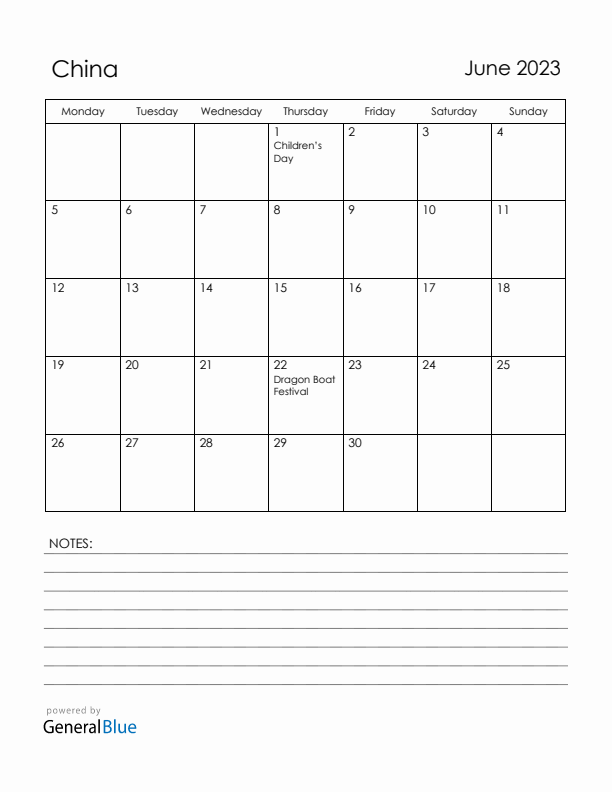 China

June 2023

| Monday | Tuesday | Wednesday | Thursday | Friday | Saturday | Sunday |
|---|---|---|---|---|---|---|
| | | | 1 Children's Day | 2 | 3 | 4 |
| 5 | 6 | 7 | 8 | 9 | 10 | 11 |
| 12 | 13 | 14 | 15 | 16 | 17 | 18 |
| 19 | 20 | 21 | 22 Dragon Boat Festival | 23 | 24 | 25 |
| 26 | 27 | 28 | 29 | 30 | | |

NOTES:

powered by
GeneralBlue